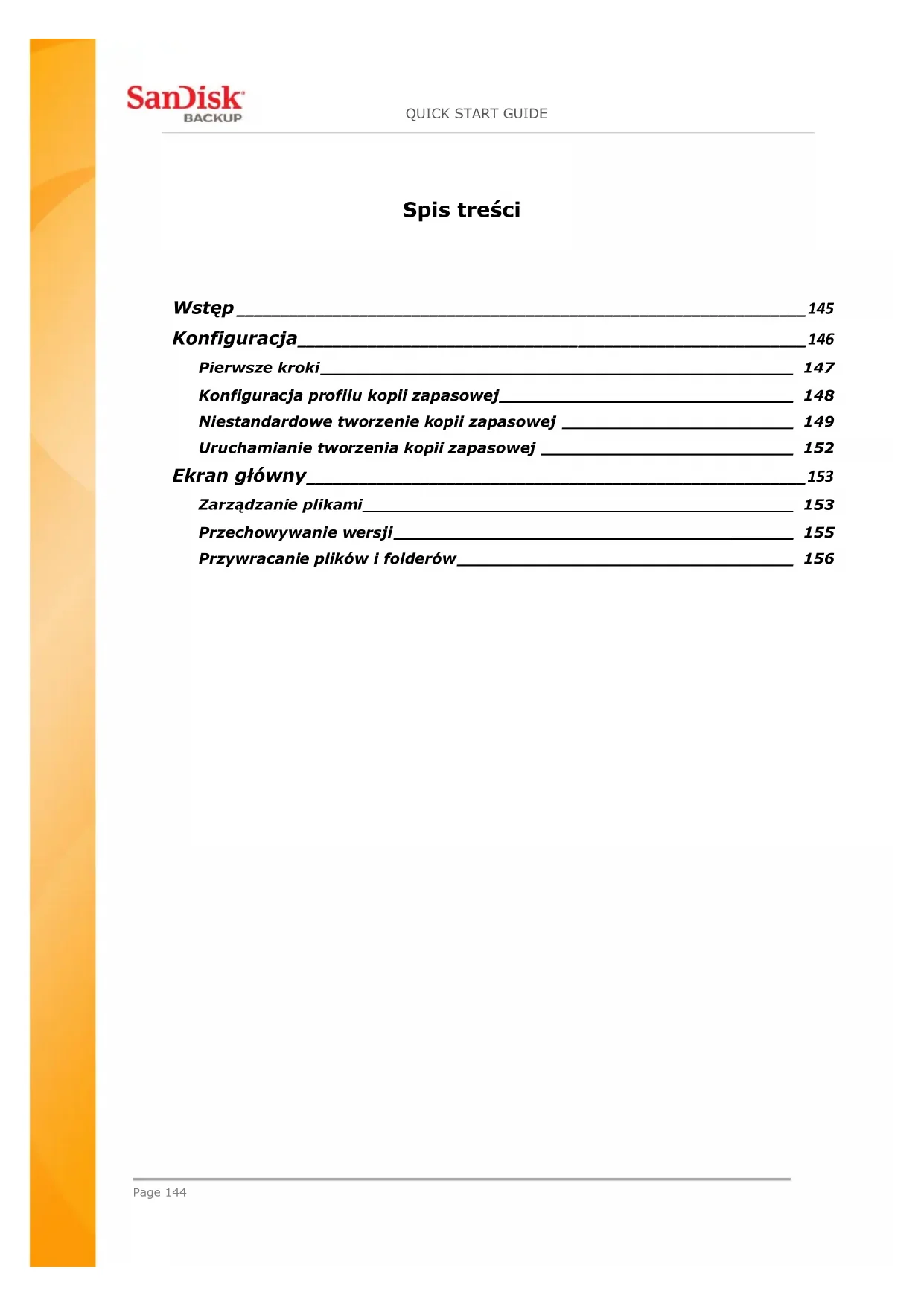 SanDisk
BACKUP

QUICK START GUIDE

Spis treści

Wstęp 145
Konfiguracja 146
Pierwsze kroki 147
Konfiguracja profilu kopii zapasowej 148
Niestandardowe tworzenie kopii zapasowej 149
Uruchamianie tworzenia kopii zapasowej 152
Ekran główny 153
Zarządzanie plikami 153
Przechowywanie wersji 155
Przywracanie plików i folderów 156

Page 144